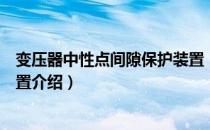 变压器中性点间隙保护装置
置介绍）